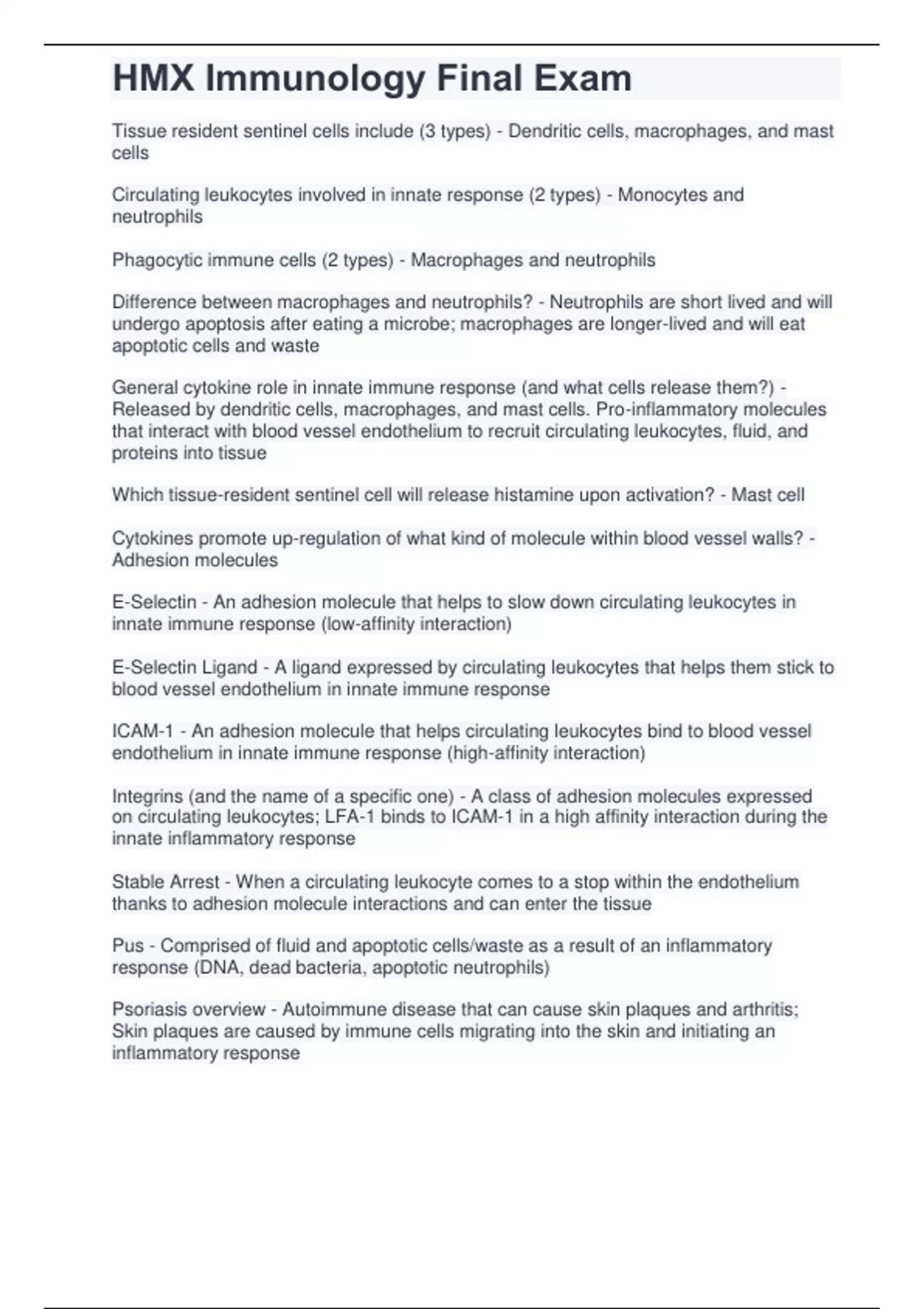 HMX Immunology Final Exam

Tissue resident sentinel cells include (3 types) - Dendritic cells, macrophages, and mast cells

Circulating leukocytes involved in innate response (2 types) - Monocytes and neutrophils

Phagocytic immune cells (2 types) - Macrophages and neutrophils

Difference between macrophages and neutrophils? - Neutrophils are short lived and will undergo apoptosis after eating a microbe; macrophages are longer-lived and will eat apoptotic cells and waste

General cytokine role in innate immune response (and what cells release them?) - Released by dendritic cells, macrophages, and mast cells. Pro-inflammatory molecules that interact with blood vessel endothelium to recruit circulating leukocytes, fluid, and proteins into tissue

Which tissue-resident sentinel cell will release histamine upon activation? - Mast cell

Cytokines promote up-regulation of what kind of molecule within blood vessel walls? - Adhesion molecules

E-Selectin - An adhesion molecule that helps to slow down circulating leukocytes in innate immune response (low-affinity interaction)

E-Selectin Ligand - A ligand expressed by circulating leukocytes that helps them stick to blood vessel endothelium in innate immune response

ICAM-1 - An adhesion molecule that helps circulating leukocytes bind to blood vessel endothelium in innate immune response (high-affinity interaction)

Integrins (and the name of a specific one) - A class of adhesion molecules expressed on circulating leukocytes; LFA-1 binds to ICAM-1 in a high affinity interaction during the innate inflammatory response

Stable Arrest - When a circulating leukocyte comes to a stop within the endothelium thanks to adhesion molecule interactions and can enter the tissue

Pus - Comprised of fluid and apoptotic cells/waste as a result of an inflammatory response (DNA, dead bacteria, apoptotic neutrophils)

Psoriasis overview - Autoimmune disease that can cause skin plaques and arthritis; Skin plaques are caused by immune cells migrating into the skin and initiating an inflammatory response